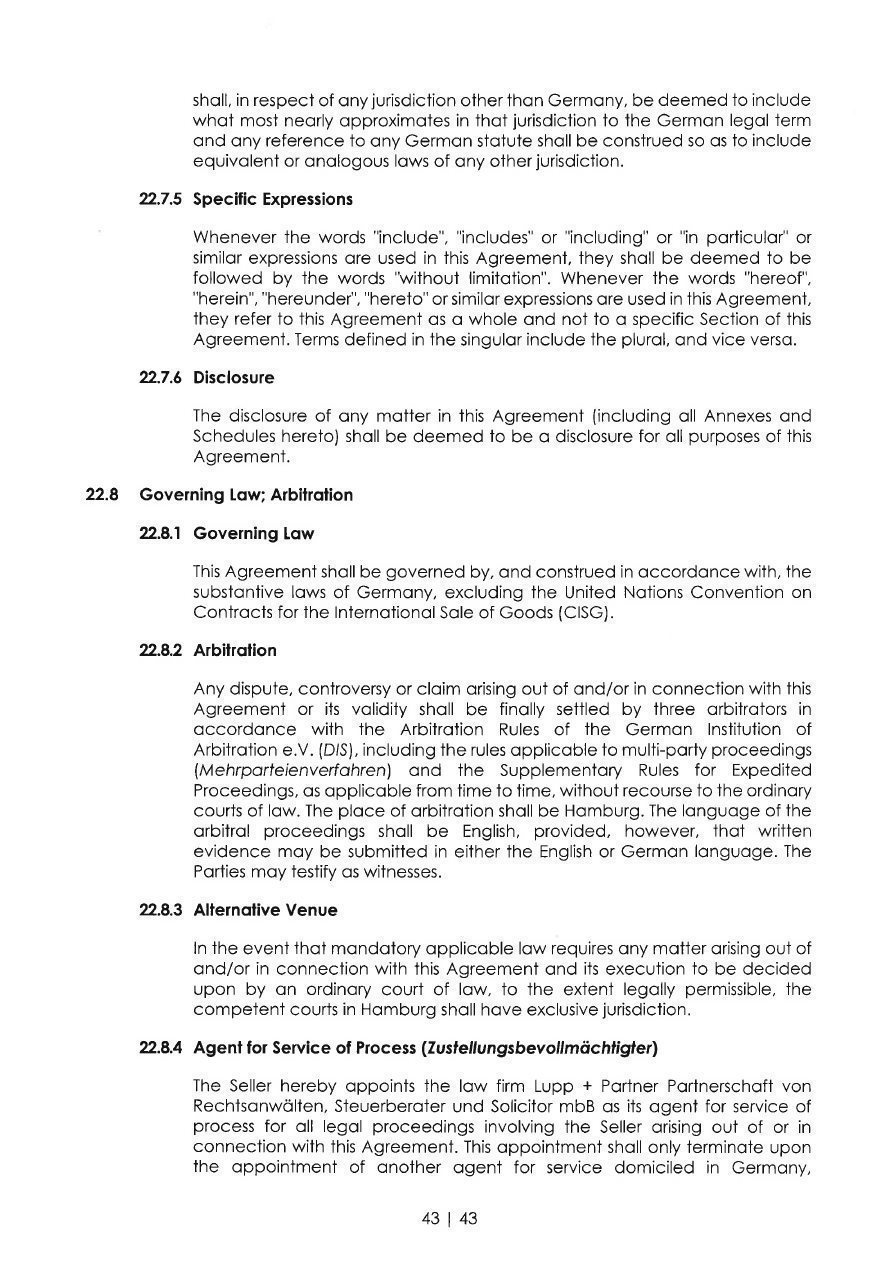 shall, in respect of any jurisdiction other than Germany, be deemed to include what most nearly approximates in that jurisdiction to the German legal term and any reference to any German statute shall be construed so as to include equivalent or analogous laws of any other jurisdiction.

22.7.5 Specific Expressions

Whenever the words "include", "includes" or "including" or "in particular" or similar expressions are used in this Agreement, they shall be deemed to be followed by the words "without limitation". Whenever the words "hereof", "herein", "hereunder", "hereto" or similar expressions are used in this Agreement, they refer to this Agreement as a whole and not to a specific Section of this Agreement. Terms defined in the singular include the plural, and vice versa.

22.7.6 Disclosure

The disclosure of any matter in this Agreement (including all Annexes and Schedules hereto) shall be deemed to be a disclosure for all purposes of this Agreement.

22.8 Governing Law; Arbitration

22.8.1 Governing Law

This Agreement shall be governed by, and construed in accordance with, the substantive laws of Germany, excluding the United Nations Convention on Contracts for the International Sale of Goods (CISG).

22.8.2 Arbitration

Any dispute, controversy or claim arising out of and/or in connection with this Agreement or its validity shall be finally settled by three arbitrators in accordance with the Arbitration Rules of the German Institution of Arbitration e.V. (DIS), including the rules applicable to multi-party proceedings (Mehrparteienverfahren) and the Supplementary Rules for Expedited Proceedings, as applicable from time to time, without recourse to the ordinary courts of law. The place of arbitration shall be Hamburg. The language of the arbitral proceedings shall be English, provided, however, that written evidence may be submitted in either the English or German language. The Parties may testify as witnesses.

22.8.3 Alternative Venue

In the event that mandatory applicable law requires any matter arising out of and/or in connection with this Agreement and its execution to be decided upon by an ordinary court of law, to the extent legally permissible, the competent courts in Hamburg shall have exclusive jurisdiction.

22.8.4 Agent for Service of Process (Zustellungsbevollmächtigter)

The Seller hereby appoints the law firm Lupp + Partner Partnerschaft von Rechtsanwälten, Steuerberater und Solicitor mbB as its agent for service of process for all legal proceedings involving the Seller arising out of or in connection with this Agreement. This appointment shall only terminate upon the appointment of another agent for service domiciled in Germany,

43 | 43